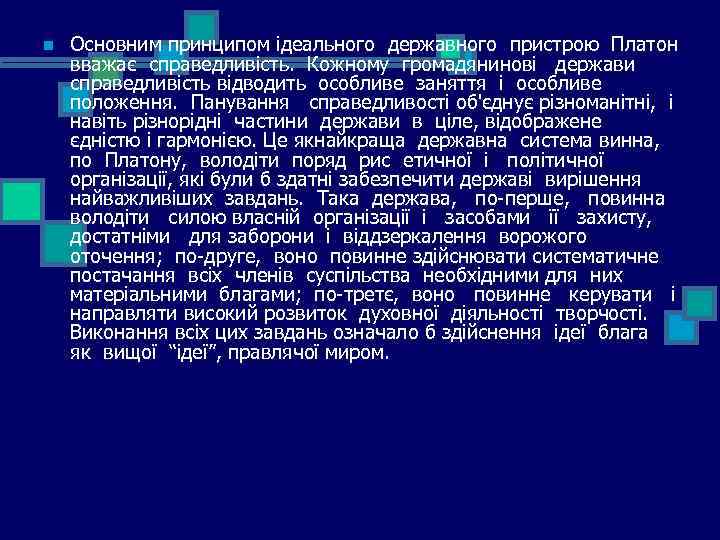 Основним принципом ідеального державного пристрою Платон вважає справедливість. Кожному громадянинові держави справедливість відводить особливе заняття і особливе положення. Панування справедливості об'єднує різноманітні, і навіть різнорідні частини держави в ціле, відображене єдністю і гармонією. Це якнайкраща державна система винна, по Платону, володіти поряд рис етичної і політичної організації, які були б здатні забезпечити державі вирішення найважливіших завдань. Така держава, по-перше, повинна володіти силою власній організації і засобами її захисту, достатніми для заборони і віддзеркалення ворожого оточення; по-друге, воно повинне здійснювати систематичне постачання всіх членів суспільства необхідними для них матеріальними благами; по-третє, воно повинне керувати і направляти високий розвиток духовної діяльності творчості. Виконання всіх цих завдань означало б здійснення ідеї блага як вищої "ідеї", правлячої миром.